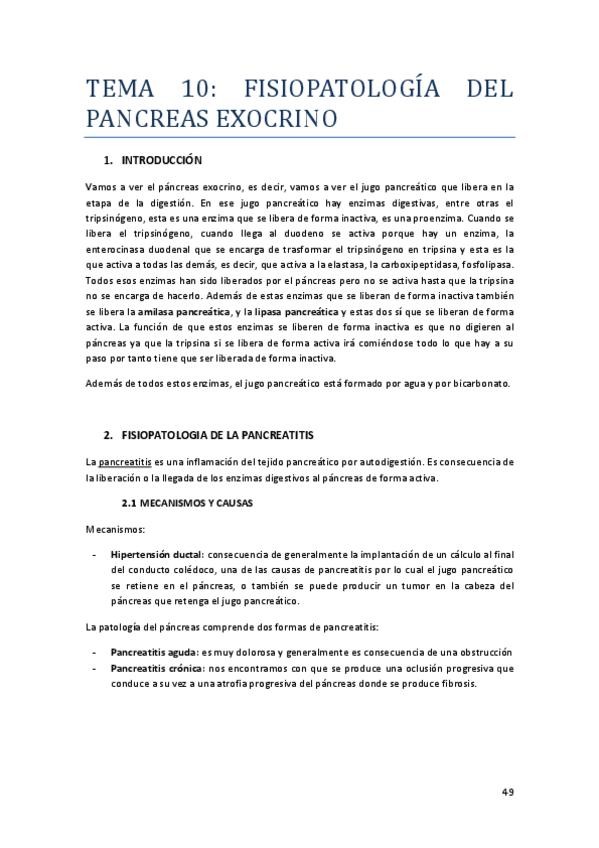 TEMA 10: FISIOPATOLOGÍA DEL PANCREAS EXOCRINO

1. INTRODUCCIÓN

Vamos a ver el páncreas exocrino, es decir, vamos a ver el jugo pancreático que libera en la etapa de la digestión. En ese jugo pancreático hay enzimas digestivas, entre otras el tripsinógeno, esta es una enzima que se libera de forma inactiva, es una proenzima. Cuando se libera el tripsinógeno, cuando llega al duodeno se activa porque hay un enzima, la enterocinasa duodenal que se encarga de trasformar el tripsinógeno en tripsina y esta es la que activa a todas las demás, es decir, que activa a la elastasa, la carboxipeptidasa, fosfolipasa. Todos esos enzimas han sido liberados por el páncreas pero no se activa hasta que la tripsina no se encarga de hacerlo. Además de estas enzimas que se liberan de forma inactiva también se libera la amilasa pancreática, y la lipasa pancreática y estas dos sí que se liberan de forma activa. La función de que estos enzimas se liberen de forma inactiva es que no digieren al páncreas ya que la tripsina si se libera de forma activa irá comiéndose todo lo que hay a su paso por tanto tiene que ser liberada de forma inactiva.

Además de todos estos enzimas, el jugo pancreático está formado por agua y por bicarbonato.

2. FISIOPATOLOGIA DE LA PANCREATITIS

La pancreatitis es una inflamación del tejido pancreático por autodigestión. Es consecuencia de la liberación o la llegada de los enzimas digestivos al páncreas de forma activa.

2.1 MECANISMOS Y CAUSAS

Mecanismos:

- Hipertensión ductal: consecuencia de generalmente la implantación de un cálculo al final del conducto colédoco, una de las causas de pancreatitis por lo cual el jugo pancreático se retiene en el páncreas, o también se puede producir un tumor en la cabeza del páncreas que retenga el jugo pancreático.

La patología del páncreas comprende dos formas de pancreatitis:

- Pancreatitis aguda: es muy dolorosa y generalmente es consecuencia de una obstrucción
- Pancreatitis crónica: nos encontramos con que se produce una oclusión progresiva que conduce a su vez a una atrofia progresiva del páncreas donde se produce fibrosis.

49